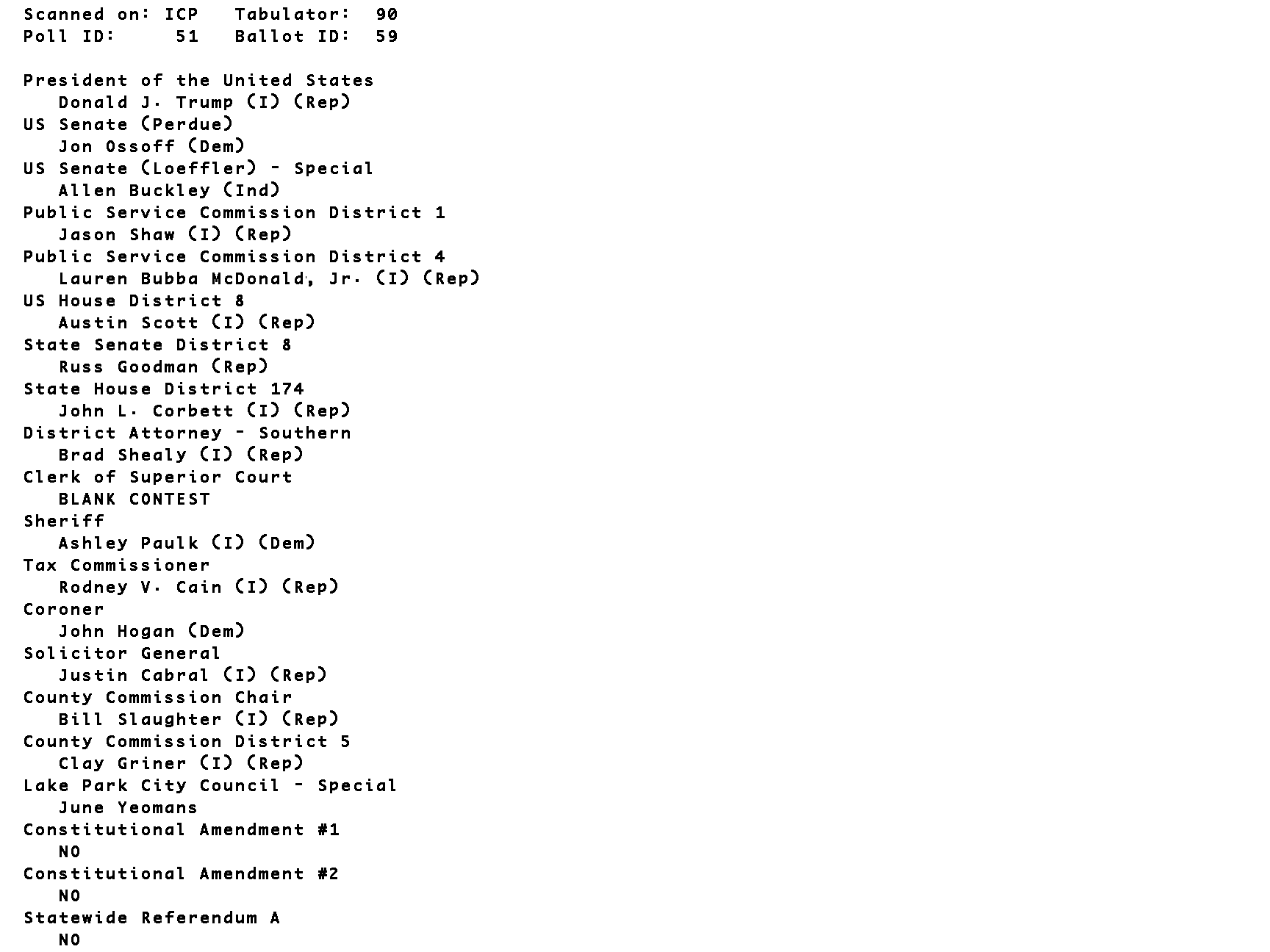 Scanned on: ICP   Tabulator:  90
Poll ID:     51   Ballot ID:  59

President of the United States
Donald J. Trump (I) (Rep)
US Senate (Perdue)
Jon Ossoff (Dem)
US Senate (Loeffler) - Special
Allen Buckley (Ind)
Public Service Commission District 1
Jason Shaw (I) (Rep)
Public Service Commission District 4
Lauren Bubba McDonald, Jr. (I) (Rep)
US House District 8
Austin Scott (I) (Rep)
State Senate District 8
Russ Goodman (Rep)
State House District 174
John L. Corbett (I) (Rep)
District Attorney - Southern
Brad Shealy (I) (Rep)
Clerk of Superior Court
BLANK CONTEST
Sheriff
Ashley Paulk (I) (Dem)
Tax Commissioner
Rodney V. Cain (I) (Rep)
Coroner
John Hogan (Dem)
Solicitor General
Justin Cabral (I) (Rep)
County Commission Chair
Bill Slaughter (I) (Rep)
County Commission District 5
Clay Griner (I) (Rep)
Lake Park City Council - Special
June Yeomans
Constitutional Amendment #1
NO
Constitutional Amendment #2
NO
Statewide Referendum A
NO